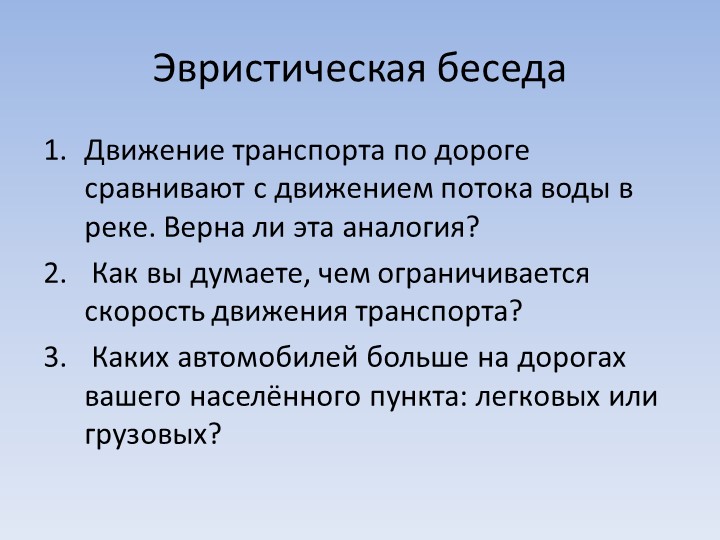 Эвристическая беседа

1. Движение транспорта по дороге сравнивают с движением потока воды в реке. Верна ли эта аналогия?
2. Как вы думаете, чем ограничивается скорость движения транспорта?
3. Каких автомобилей больше на дорогах вашего населённого пункта: легковых или грузовых?